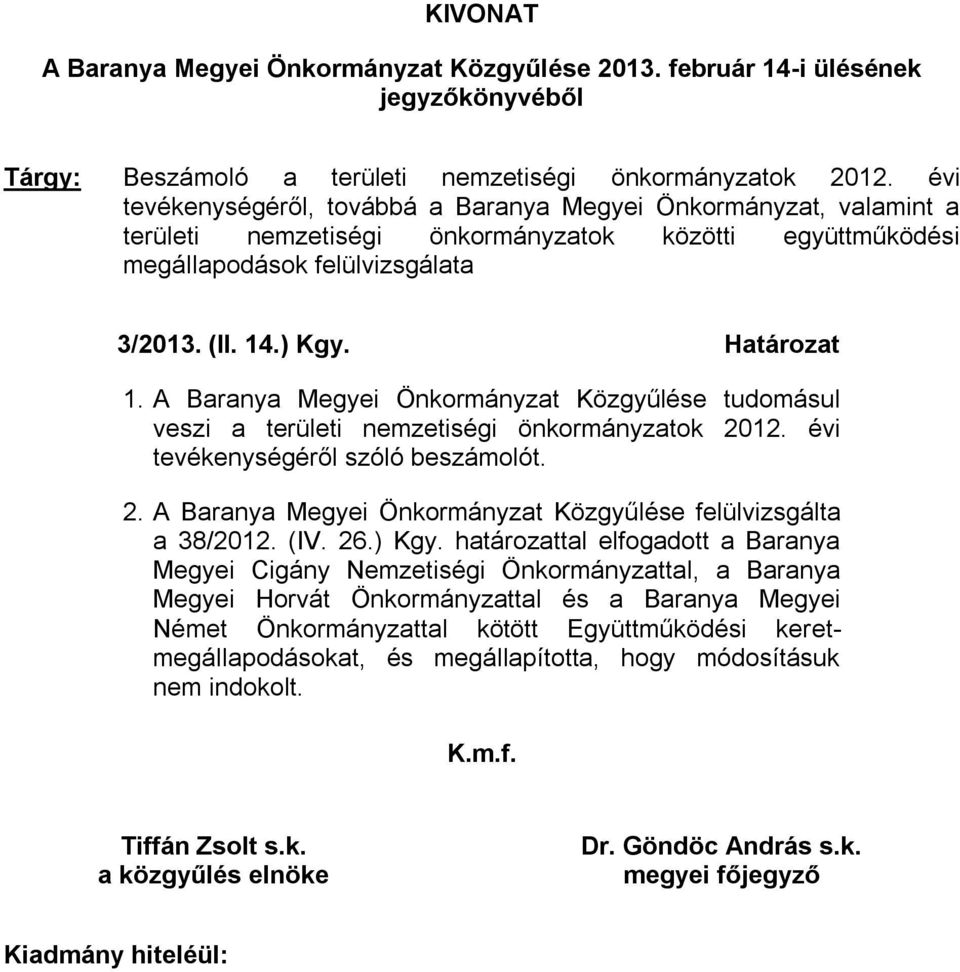 KIVONAT

A Baranya Megyei Önkormányzat Közgyűlése 2013. február 14-i ülésének jegyzőkönyvéből

Tárgy: Beszámoló a területi nemzetiségi önkormányzatok 2012. évi tevékenységéről, továbbá a Baranya Megyei Önkormányzat, valamint a területi nemzetiségi önkormányzatok közötti együttműködési megállapodások felülvizsgálata

3/2013. (II. 14.) Kgy. Határozat

1. A Baranya Megyei Önkormányzat Közgyűlése tudomásul veszi a területi nemzetiségi önkormányzatok 2012. évi tevékenységéről szóló beszámolót.

2. A Baranya Megyei Önkormányzat Közgyűlése felülvizsgálta a 38/2012. (IV. 26.) Kgy. határozattal elfogadott a Baranya Megyei Cigány Nemzetiségi Önkormányzattal, a Baranya Megyei Horvát Önkormányzattal és a Baranya Megyei Német Önkormányzattal kötött Együttműködési keretmegállapodásokat, és megállapította, hogy módosításuk nem indokolt.

K.m.f.

Tiffán Zsolt s.k.
a közgyűlés elnöke

Dr. Göndöc András s.k.
megyei főjegyző

Kiadmány hiteléül: